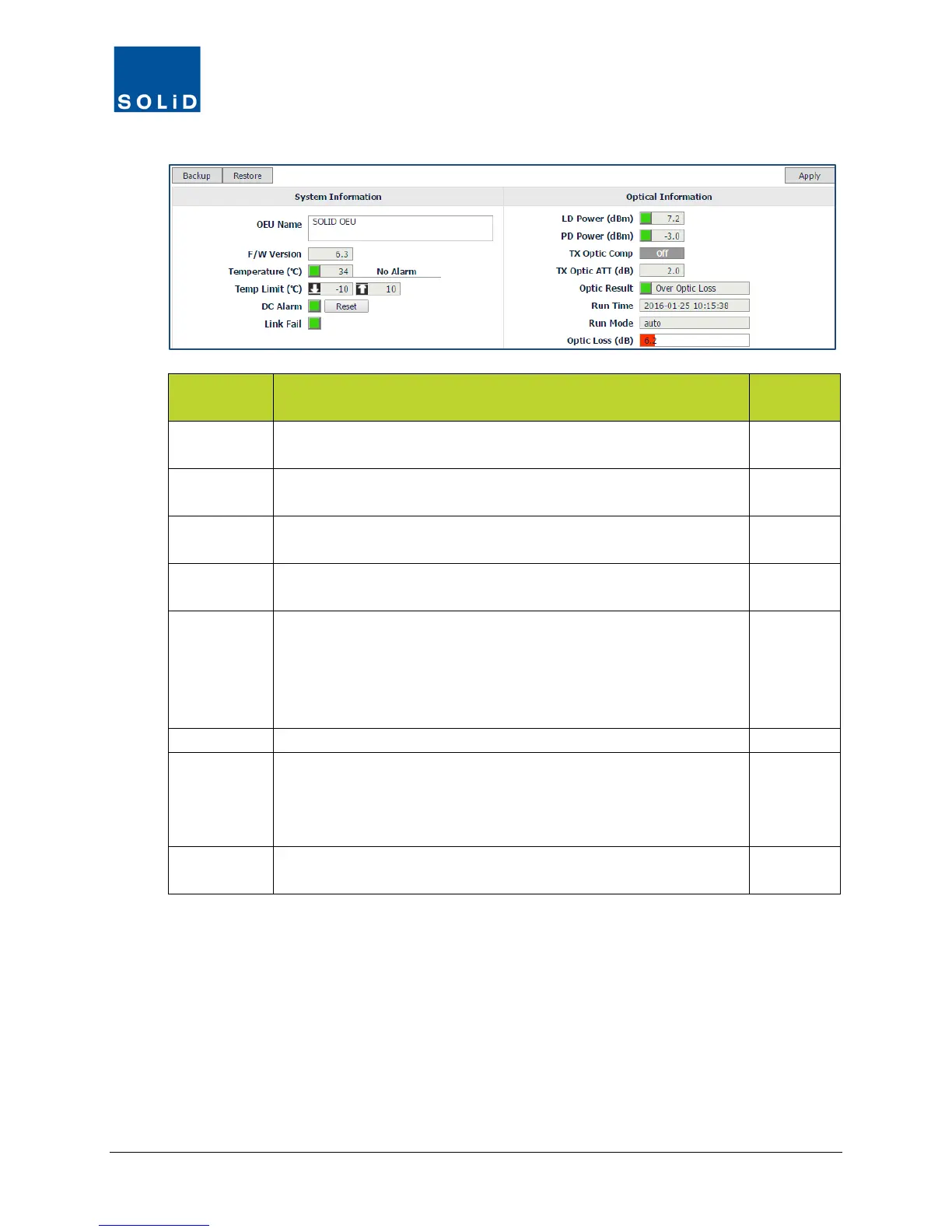 SOLiD

Backup Restore Apply

System Information

OEU Name SOLID OEU

F/W Version 6.3

Temperature (℃) 34 No Alarm

Temp Limit (℃) -10 10

DC Alarm Reset

Link Fail

Optical Information

LD Power (dBm) 7.2

PD Power (dBm) -3.0

TX Optic Comp Off

TX Optic ATT (dB) 2.0

Optic Result Over Optic Loss

Run Time 2016-01-25 10:15:38

Run Mode auto

Optic Loss (dB) 6.2